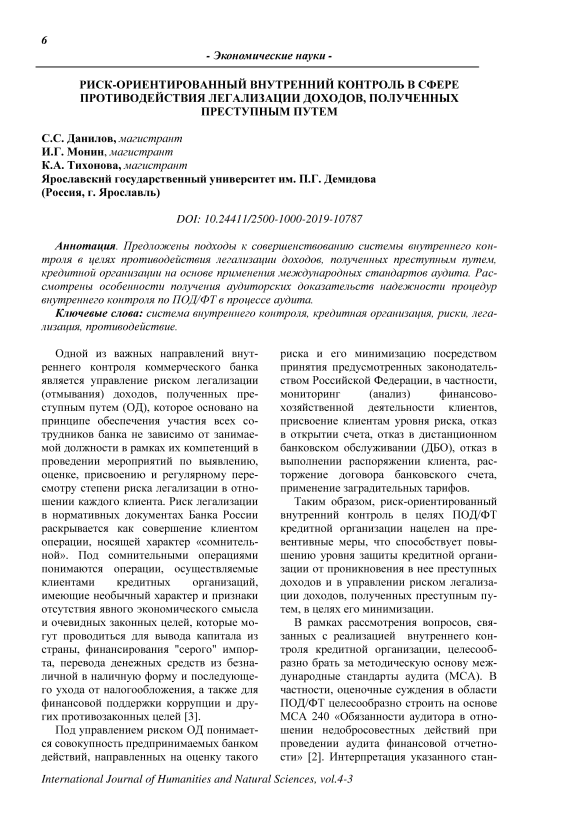 6

- Экономические науки -

РИСК-ОРИЕНТИРОВАННЫЙ ВНУТРЕННИЙ КОНТРОЛЬ В СФЕРЕ ПРОТИВОДЕЙСТВИЯ ЛЕГАЛИЗАЦИИ ДОХОДОВ, ПОЛУЧЕННЫХ ПРЕСТУПНЫМ ПУТЕМ

С.С. Данилов, магистрант
И.Г. Монин, магистрант
К.А. Тихонова, магистрант
Ярославский государственный университет им. П.Г. Демидова
(Россия, г. Ярославль)

DOI: 10.24411/2500-1000-2019-10787

Аннотация. Предложены подходы к совершенствованию системы внутреннего контроля в целях противодействия легализации доходов, полученных преступным путем, кредитной организации на основе применения международных стандартов аудита. Рассмотрены особенности получения аудиторских доказательств надежности процедур внутреннего контроля по ПОД/ФТ в процессе аудита.

Ключевые слова: система внутреннего контроля, кредитная организация, риски, легализация, противодействие.

Одной из важных направлений внутреннего контроля коммерческого банка является управление риском легализации (отмывания) доходов, полученных преступным путем (ОД), которое основано на принципе обеспечения участия всех сотрудников банка не зависимо от занимаемой должности в рамках их компетенций в проведении мероприятий по выявлению, оценке, присвоению и регулярному пересмотру степени риска легализации в отношении каждого клиента. Риск легализации в нормативных документах Банка России раскрывается как совершение клиентом операции, носящей характер «сомнительной». Под сомнительными операциями понимаются операции, осуществляемые клиентами кредитных организаций, имеющие необычный характер и признаки отсутствия явного экономического смысла и очевидных законных целей, которые могут проводиться для вывода капитала из страны, финансирования "серого" импорта, перевода денежных средств из безналичной в наличную форму и последующего ухода от налогообложения, а также для финансовой поддержки коррупции и других противозаконных целей [3].

Под управлением риском ОД понимается совокупность предпринимаемых банком действий, направленных на оценку такого риска и его минимизацию посредством принятия предусмотренных законодательством Российской Федерации, в частности, мониторинг (анализ) финансово-хозяйственной деятельности клиентов, присвоение клиентам уровня риска, отказ в открытии счета, отказ в дистанционном банковском обслуживании (ДБО), отказ в выполнении распоряжении клиента, расторжение договора банковского счета, применение заградительных тарифов.

Таким образом, риск-ориентированный внутренний контроль в целях ПОД/ФТ кредитной организации нацелен на превентивные меры, что способствует повышению уровня защиты кредитной организации от проникновения в нее преступных доходов и в управлении риском легализации доходов, полученных преступным путем, в целях его минимизации.

В рамках рассмотрения вопросов, связанных с реализацией внутреннего контроля кредитной организации, целесообразно брать за методическую основу международные стандарты аудита (МСА). В частности, оценочные суждения в области ПОД/ФТ целесообразно строить на основе МСА 240 «Обязанности аудитора в отношении недобросовестных действий при проведении аудита финансовой отчетности» [2]. Интерпретация указанного стан-

International Journal of Humanities and Natural Sciences, vol.4-3